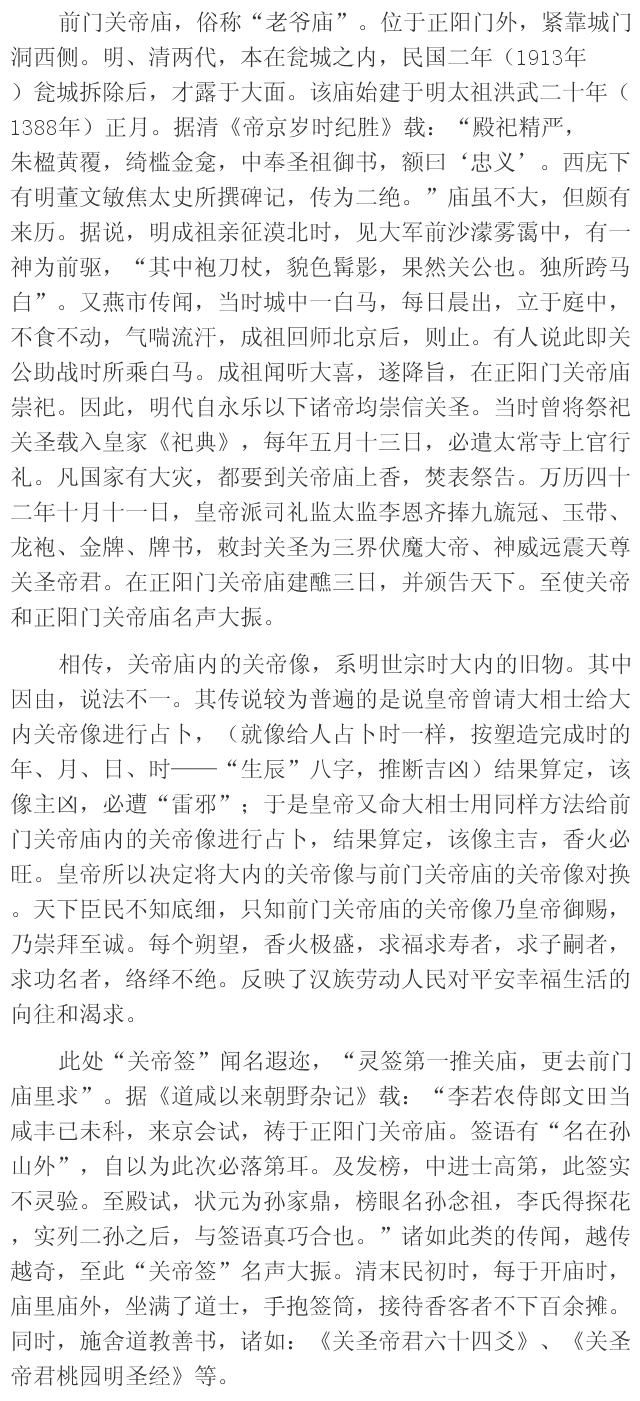 前门关帝庙，俗称“老爷庙”。位于正阳门外，紧靠城门洞西侧。明、清两代，本在瓮城之内，民国二年（1913年）瓮城拆除后，才露于大面。该庙始建于明太祖洪武二十年（1388年）正月。据清《帝京岁时纪胜》载：“殿祀精严，朱楹黄覆，绮槛金龛，中奉圣祖御书，额曰‘忠义’。西庑下有明董文敏焦太史所撰碑记，传为二绝。”庙虽不大，但颇有来历。据说，明成祖亲征漠北时，见大军前沙濛雾霭中，有一神为前驱，“其中袍刀杖，貌色髯影，果然关公也。独所跨马白”。又燕市传闻，当时城中一白马，每日晨出，立于庭中，不食不动，气喘流汗，成祖回师北京后，则止。有人说此即关公助战时所乘白马。成祖闻听大喜，遂降旨，在正阳门关帝庙崇祀。因此，明代自永乐以下诸帝均崇信关圣。当时曾将祭祀关圣载入皇家《祀典》，每年五月十三日，必遣太常寺上官行礼。凡国家有大灾，都要到关帝庙上香，焚表祭告。万历四十二年十月十一日，皇帝派司礼监太监李恩齐捧九旒冠、玉带、龙袍、金牌、牌书，敕封关圣为三界伏魔大帝、神威远震天尊关圣帝君。在正阳门关帝庙建醮三日，并颁告天下。至使关帝和正阳门关帝庙名声大振。

相传，关帝庙内的关帝像，系明世宗时大内的旧物。其中因由，说法不一。其传说较为普遍的是说皇帝曾请大相士给大内关帝像进行占卜，（就像给人占卜时一样，按塑造完成时的年、月、日、时——“生辰”八字，推断吉凶）结果算定，该像主凶，必遭“雷邪”；于是皇帝又命大相士用同样方法给前门关帝庙内的关帝像进行占卜，结果算定，该像主吉，香火必旺。皇帝所以决定将大内的关帝像与前门关帝庙的关帝像对换。天下臣民不知底细，只知前门关帝庙的关帝像乃皇帝御赐，乃崇拜至诚。每个朔望，香火极盛，求福求寿者，求子嗣者，求功名者，络绎不绝。反映了汉族劳动人民对平安幸福生活的向往和渴求。

此处“关帝签”闻名遐迩，“灵签第一推关庙，更去前门庙里求”。据《道咸以来朝野杂记》载：“李若农侍郎文田当咸丰已未科，来京会试，祷于正阳门关帝庙。签语有“名在孙山外”，自以为此次必落第耳。及发榜，中进士高第，此签实不灵验。至殿试，状元为孙家鼎，榜眼名孙念祖，李氏得探花，实列二孙之后，与签语真巧合也。”诸如此类的传闻，越传越奇，至此“关帝签”名声大振。清末民初时，每于开庙时，庙里庙外，坐满了道士，手抱签筒，接待香客者不下百余摊。同时，施舍道教善书，诸如：《关圣帝君六十四爻》、《关圣帝君桃园明圣经》等。